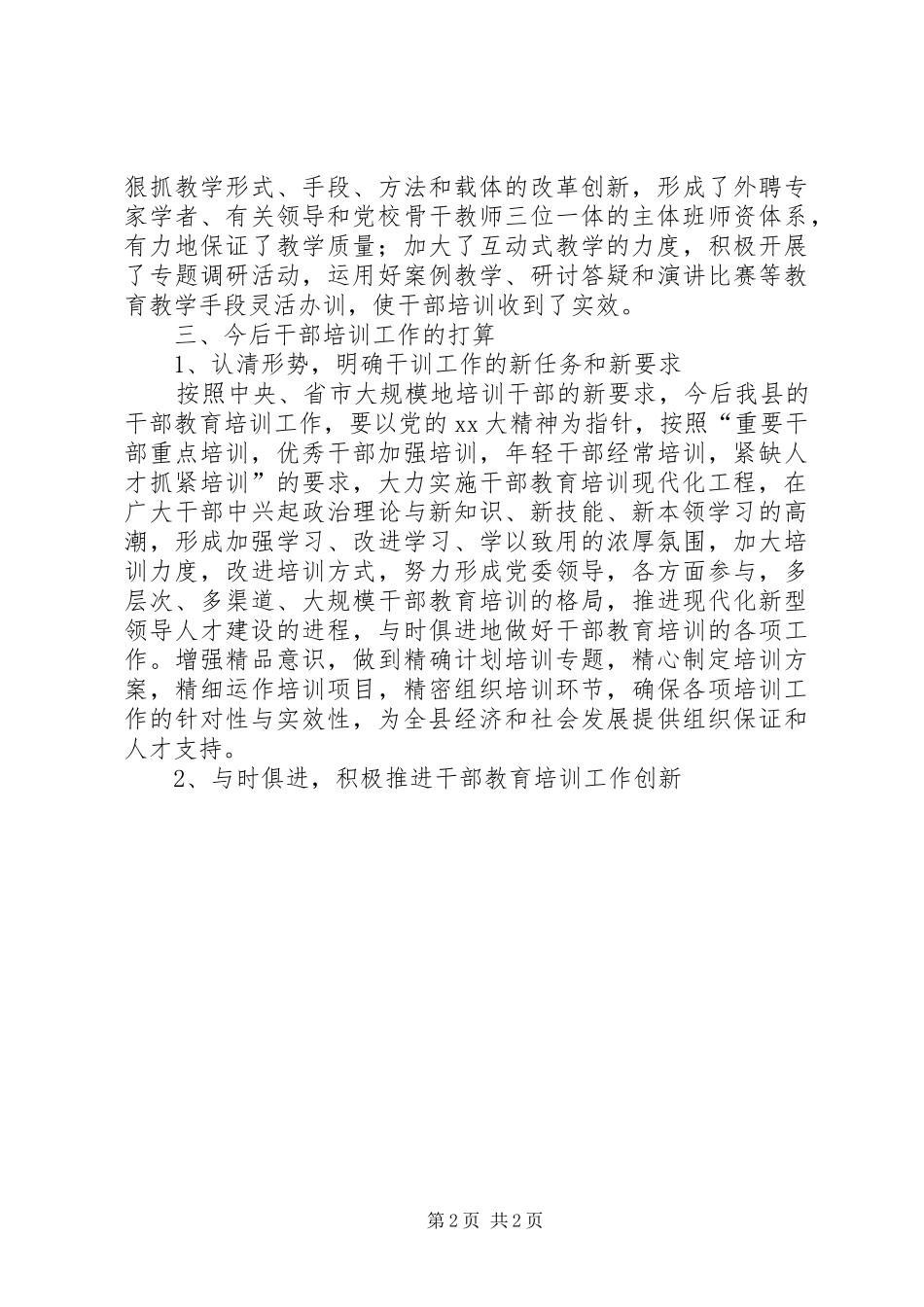 狠抓教学形式、手段、方法和载体的改革创新，形成了外聘专家学者、有关领导和党校骨干教师三位一体的主体班师资体系，有力地保证了教学质量；加大了互动式教学的力度，积极开展了专题调研活动，运用好案例教学、研讨答疑和演讲比赛等教育教学手段灵活办训，使干部培训收到了实效。

三、今后干部培训工作的打算

1、认清形势，明确干训工作的新任务和新要求

按照中央、省市大规模地培训干部的新要求，今后我县的干部教育培训工作，要以党的xx大精神为指针，按照“重要干部重点培训，优秀干部加强培训，年轻干部经常培训，紧缺人才抓紧培训”的要求，大力实施干部教育培训现代化工程，在广大干部中兴起政治理论与新知识、新技能、新本领学习的高潮，形成加强学习、改进学习、学以致用的浓厚氛围，加大培训力度，改进培训方式，努力形成党委领导，各方面参与，多层次、多渠道、大规模干部教育培训的格局，推进现代化新型领导人才建设的进程，与时俱进地做好干部教育培训的各项工作。增强精品意识，做到精确计划培训专题，精心制定培训方案，精细运作培训项目，精密组织培训环节，确保各项培训工作的针对性与实效性，为全县经济和社会发展提供组织保证和人才支持。

2、与时俱进，积极推进干部教育培训工作创新

第2页 共2页